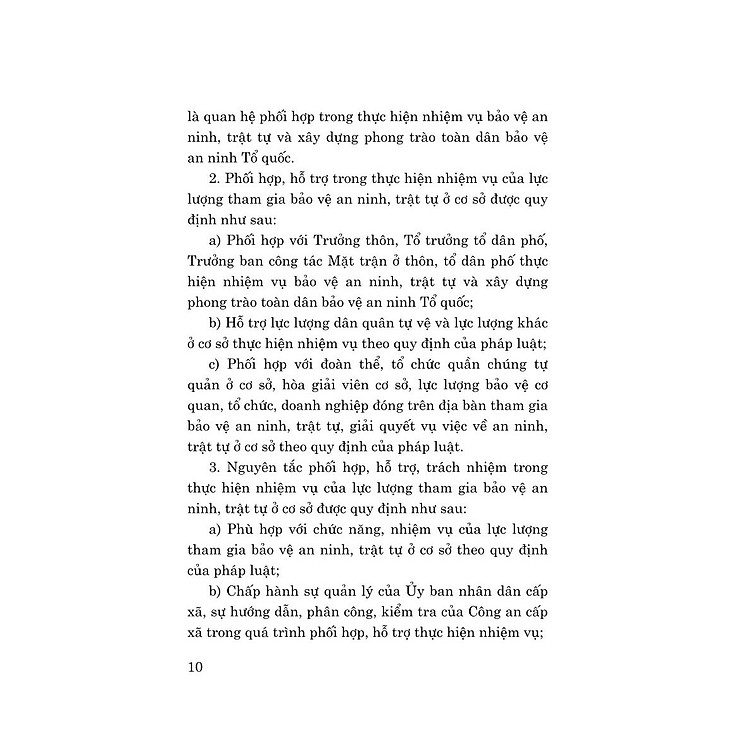 là quan hệ phối hợp trong thực hiện nhiệm vụ bảo vệ an ninh, trật tự và xây dựng phong trào toàn dân bảo vệ an ninh Tổ quốc.

2. Phối hợp, hỗ trợ trong thực hiện nhiệm vụ của lực lượng tham gia bảo vệ an ninh, trật tự ở cơ sở được quy định như sau:

a) Phối hợp với Trưởng thôn, Tổ trưởng tổ dân phố, Trưởng ban công tác Mặt trận ở thôn, tổ dân phố thực hiện nhiệm vụ bảo vệ an ninh, trật tự và xây dựng phong trào toàn dân bảo vệ an ninh Tổ quốc;

b) Hỗ trợ lực lượng dân quân tự vệ và lực lượng khác ở cơ sở thực hiện nhiệm vụ theo quy định của pháp luật;

c) Phối hợp với đoàn thể, tổ chức quần chúng tự quản ở cơ sở, hòa giải viên cơ sở, lực lượng bảo vệ cơ quan, tổ chức, doanh nghiệp đóng trên địa bàn tham gia bảo vệ an ninh, trật tự, giải quyết vụ việc về an ninh, trật tự ở cơ sở theo quy định của pháp luật.

3. Nguyên tắc phối hợp, hỗ trợ, trách nhiệm trong thực hiện nhiệm vụ của lực lượng tham gia bảo vệ an ninh, trật tự ở cơ sở được quy định như sau:

a) Phù hợp với chức năng, nhiệm vụ của lực lượng tham gia bảo vệ an ninh, trật tự ở cơ sở theo quy định của pháp luật;

b) Chấp hành sự quản lý của Ủy ban nhân dân cấp xã, sự hướng dẫn, phân công, kiểm tra của Công an cấp xã trong quá trình phối hợp, hỗ trợ thực hiện nhiệm vụ;

10